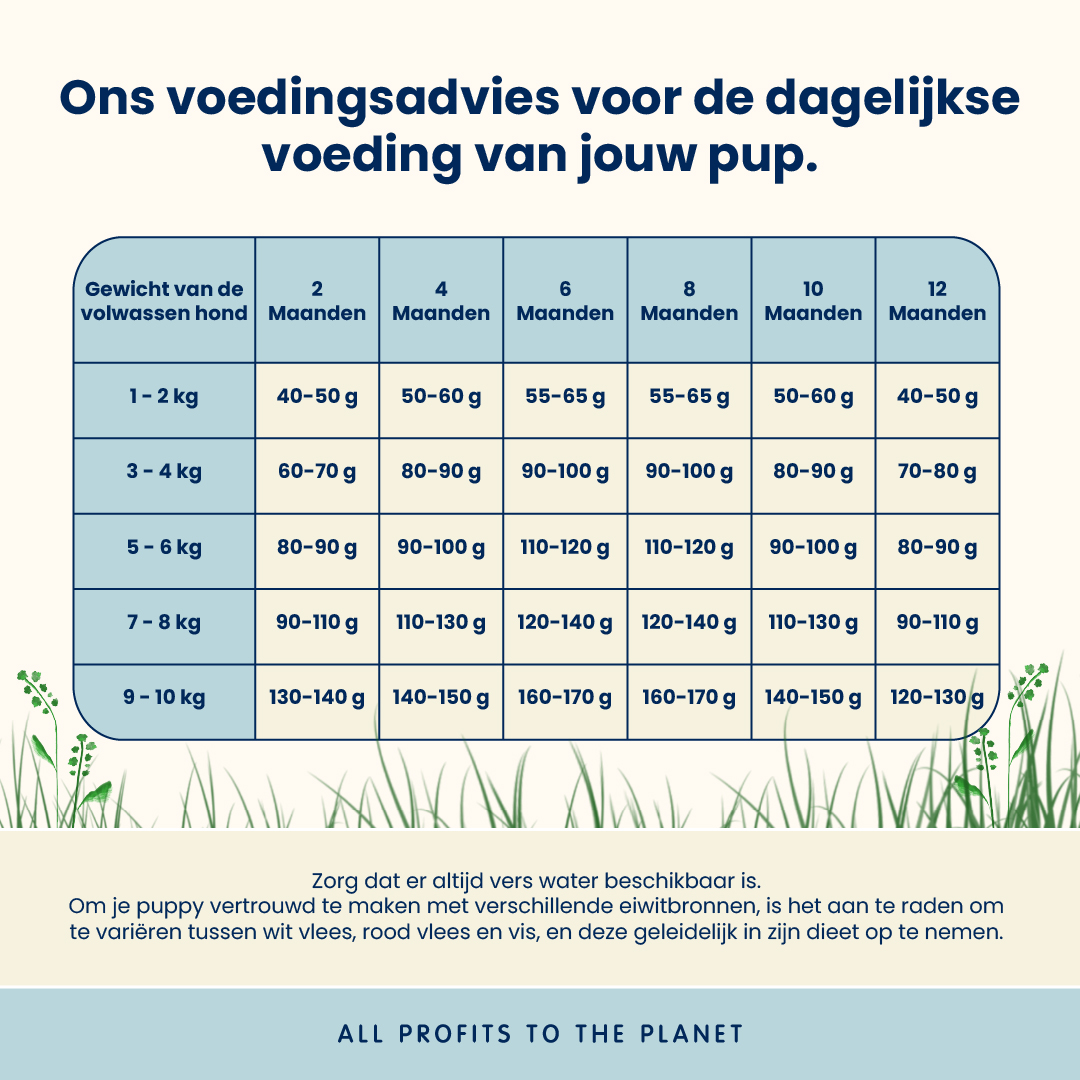 Ons voedingsadvies voor de dagelijkse voeding van jouw pup.

| Gewicht van de volwassen hond | 2 Maanden | 4 Maanden | 6 Maanden | 8 Maanden | 10 Maanden | 12 Maanden |
|---|---|---|---|---|---|---|
| 1 - 2 kg | 40-50 g | 50-60 g | 55-65 g | 55-65 g | 50-60 g | 40-50 g |
| 3 - 4 kg | 60-70 g | 80-90 g | 90-100 g | 90-100 g | 80-90 g | 70-80 g |
| 5 - 6 kg | 80-90 g | 90-100 g | 110-120 g | 110-120 g | 90-100 g | 80-90 g |
| 7 - 8 kg | 90-110 g | 110-130 g | 120-140 g | 120-140 g | 110-130 g | 90-110 g |
| 9 - 10 kg | 130-140 g | 140-150 g | 160-170 g | 160-170 g | 140-150 g | 120-130 g |

Zorg dat er altijd vers water beschikbaar is.
Om je puppy vertrouwd te maken met verschillende eiwitbronnen, is het aan te raden om te variëren tussen wit vlees, rood vlees en vis, en deze geleidelijk in zijn dieet op te nemen.

ALL PROFITS TO THE PLANET